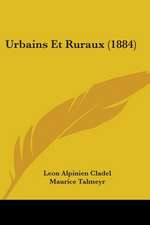 Urbains Et Ruraux (1884)

Leon Alpinien Cladel
Maurice Talmeyr